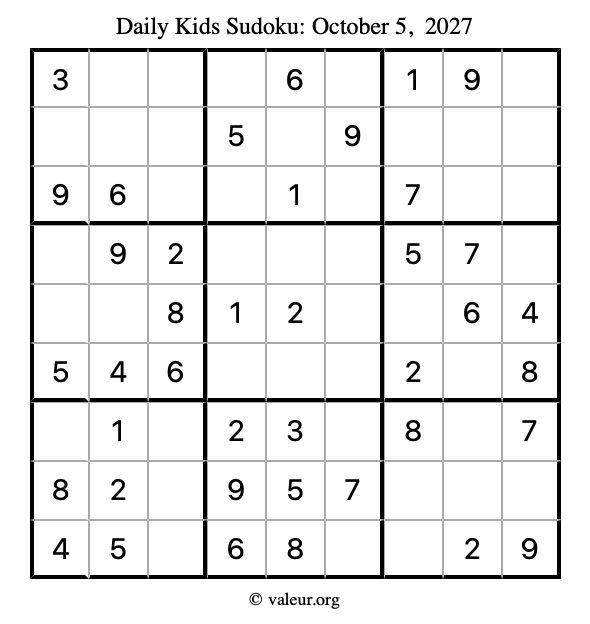 Daily Kids Sudoku: October 5, 2027

| 3 |  |  |  | 6 |  | 1 | 9 |  |
|---|---|---|---|---|---|---|---|---|
|  |  |  | 5 |  | 9 |  |  |  |
| 9 | 6 |  |  | 1 |  | 7 |  |  |
|  | 9 | 2 |  |  |  | 5 | 7 |  |
|  |  | 8 | 1 | 2 |  |  | 6 | 4 |
| 5 | 4 | 6 |  |  |  | 2 |  | 8 |
|  | 1 |  | 2 | 3 |  | 8 |  | 7 |
| 8 | 2 |  | 9 | 5 | 7 |  |  |  |
| 4 | 5 |  | 6 | 8 |  |  | 2 | 9 |

© valeur.org